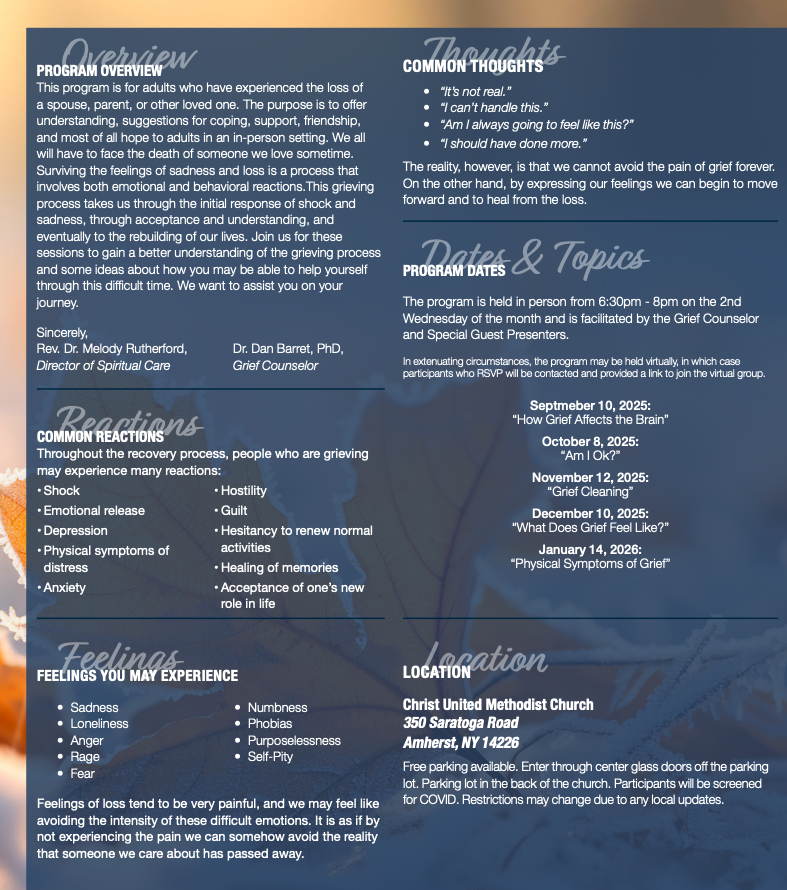 Overview
PROGRAM OVERVIEW
This program is for adults who have experienced the loss of a spouse, parent, or other loved one. The purpose is to offer understanding, suggestions for coping, support, friendship, and most of all hope to adults in an in-person setting. We all will have to face the death of someone we love sometime. Surviving the feelings of sadness and loss is a process that involves both emotional and behavioral reactions.This grieving process takes us through the initial response of shock and sadness, through acceptance and understanding, and eventually to the rebuilding of our lives. Join us for these sessions to gain a better understanding of the grieving process and some ideas about how you may be able to help yourself through this difficult time. We want to assist you on your journey.

Sincerely,
Rev. Dr. Melody Rutherford, Director of Spiritual Care
Dr. Dan Barret, PhD, Grief Counselor

Reactions
COMMON REACTIONS
Throughout the recovery process, people who are grieving may experience many reactions:
• Shock
• Emotional release
• Depression
• Physical symptoms of distress
• Anxiety
• Hostility
• Guilt
• Hesitancy to renew normal activities
• Healing of memories
• Acceptance of one's new role in life

Feelings
FEELINGS YOU MAY EXPERIENCE
• Sadness
• Loneliness
• Anger
• Rage
• Fear
• Numbness
• Phobias
• Purposelessness
• Self-Pity

Feelings of loss tend to be very painful, and we may feel like avoiding the intensity of these difficult emotions. It is as if by not experiencing the pain we can somehow avoid the reality that someone we care about has passed away.

Thoughts
COMMON THOUGHTS
• "It's not real."
• "I can't handle this."
• "Am I always going to feel like this?"
• "I should have done more."

The reality, however, is that we cannot avoid the pain of grief forever. On the other hand, by expressing our feelings we can begin to move forward and to heal from the loss.

Dates & Topics
PROGRAM DATES
The program is held in person from 6:30pm - 8pm on the 2nd Wednesday of the month and is facilitated by the Grief Counselor and Special Guest Presenters.

In extenuating circumstances, the program may be held virtually, in which case participants who RSVP will be contacted and provided a link to join the virtual group.

Septmeber 10, 2025:
"How Grief Affects the Brain"
October 8, 2025:
"Am I Ok?"
November 12, 2025:
"Grief Cleaning"
December 10, 2025:
"What Does Grief Feel Like?"
January 14, 2026:
"Physical Symptoms of Grief"

Location
LOCATION
Christ United Methodist Church
350 Saratoga Road
Amherst, NY 14226
Free parking available. Enter through center glass doors off the parking lot. Parking lot in the back of the church. Participants will be screened for COVID. Restrictions may change due to any local updates.